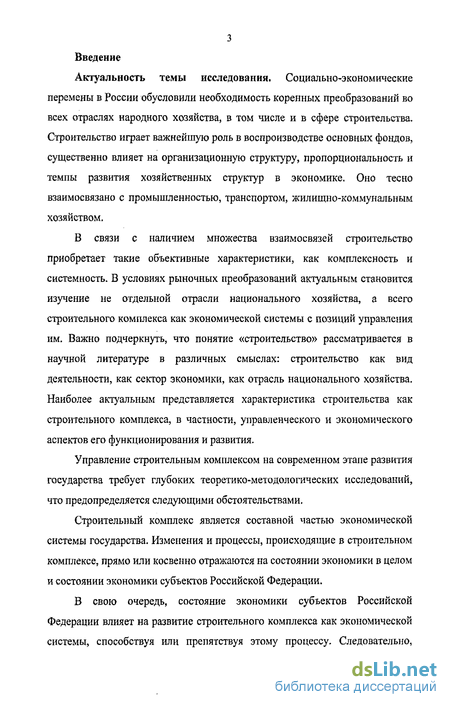 3

Введение

Актуальность темы исследования. Социально-экономические перемены в России обусловили необходимость коренных преобразований во всех отраслях народного хозяйства, в том числе и в сфере строительства. Строительство играет важнейшую роль в воспроизводстве основных фондов, существенно влияет на организационную структуру, пропорциональность и темпы развития хозяйственных структур в экономике. Оно тесно взаимосвязано с промышленностью, транспортом, жилищно-коммунальным хозяйством.

В связи с наличием множества взаимосвязей строительство приобретает такие объективные характеристики, как комплексность и системность. В условиях рыночных преобразований актуальным становится изучение не отдельной отрасли национального хозяйства, а всего строительного комплекса как экономической системы с позиций управления им. Важно подчеркнуть, что понятие «строительство» рассматривается в научной литературе в различных смыслах: строительство как вид деятельности, как сектор экономики, как отрасль национального хозяйства. Наиболее актуальным представляется характеристика строительства как строительного комплекса, в частности, управленческого и экономического аспектов его функционирования и развития.

Управление строительным комплексом на современном этапе развития государства требует глубоких теоретико-методологических исследований, что предопределяется следующими обстоятельствами.

Строительный комплекс является составной частью экономической системы государства. Изменения и процессы, происходящие в строительном комплексе, прямо или косвенно отражаются на состоянии экономики в целом и состоянии экономики субъектов Российской Федерации.

В свою очередь, состояние экономики субъектов Российской Федерации влияет на развитие строительного комплекса как экономической системы, способствуя или препятствуя этому процессу. Следовательно,

dsLib.net
библиотека диссертаций